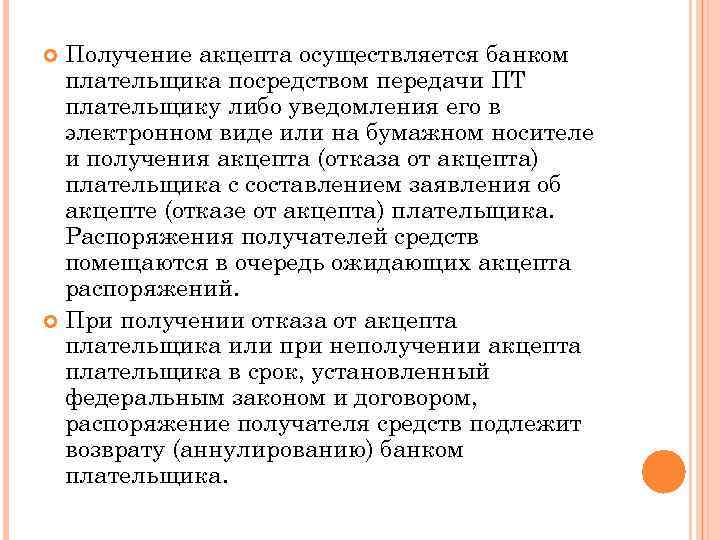 Получение акцепта осуществляется банком плательщика посредством передачи ПТ плательщику либо уведомления его в электронном виде или на бумажном носителе и получения акцепта (отказа от акцепта) плательщика с составлением заявления об акцепте (отказе от акцепта) плательщика. Распоряжения получателей средств помещаются в очередь ожидающих акцепта распоряжений.

При получении отказа от акцепта плательщика или при неполучении акцепта плательщика в срок, установленный федеральным законом и договором, распоряжение получателя средств подлежит возврату (аннулированию) банком плательщика.